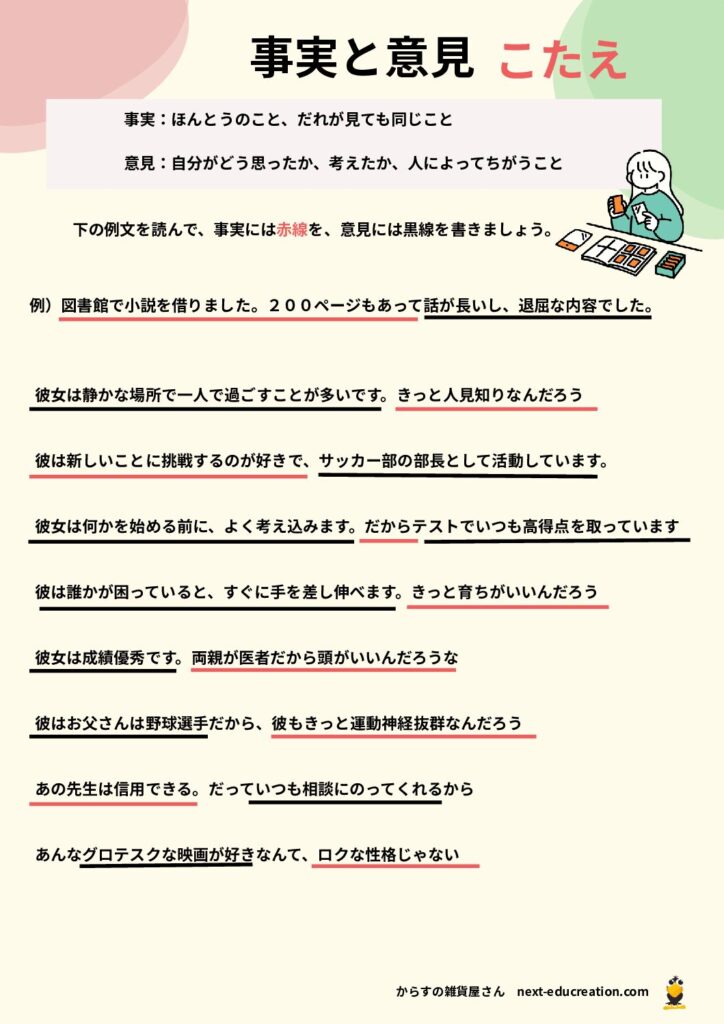 事実と意見 こたえ

事実：ほんとうのこと、だれが見ても同じこと

意見：自分がどう思ったか、考えたか、人によってちがうこと

下の例文を読んで、事実には赤線を、意見には黒線を書きましょう。

例）図書館で小説を借りました。２００ページもあって話が長いし、退屈な内容でした。

彼女は静かな場所で一人で過ごすことが多いです。きっと人見知りなんだろう

彼は新しいことに挑戦するのが好きで、サッカー部の部長として活動しています。

彼女は何かを始める前に、よく考え込みます。だからテストでいつも高得点を取っています

彼は誰かが困っていると、すぐに手を差し伸べます。きっと育ちがいいんだろう

彼女は成績優秀です。両親が医者だから頭がいいんだろうな

彼はお父さんは野球選手だから、彼もきっと運動神経抜群なんだろう

あの先生は信用できる。だっていつも相談にのってくれるから

あんなグロテスクな映画が好きなんて、ロクな性格じゃない

からすの雑貨屋さん　next-educreation.com